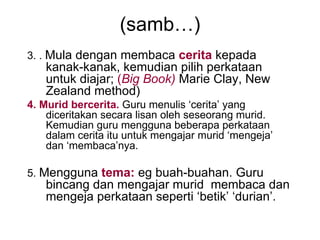 (samb…)

3. . Mula dengan membaca cerita kepada kanak-kanak, kemudian pilih perkataan untuk diajar; (Big Book) Marie Clay, New Zealand method)

4. Murid bercerita. Guru menulis ‘cerita’ yang diceritakan secara lisan oleh seseorang murid. Kemudian guru mengguna beberapa perkataan dalam cerita itu untuk mengajar murid ‘mengeja’ dan ‘membaca’nya.

5. Mengguna tema: eg buah-buahan. Guru bincang dan mengajar murid membaca dan mengeja perkataan seperti ‘betik’ ‘durian’.